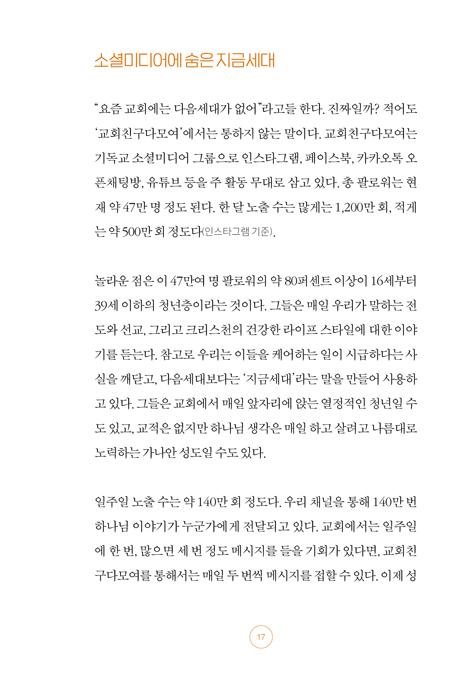 소셜미디어에 숨은 지금세대

"요즘 교회에는 다음세대가 없어"라고들 한다. 진짜일까? 적어도 '교회친구다모여'에서는 통하지 않는 말이다. 교회친구다모여는 기독교 소셜미디어 그룹으로 인스타그램, 페이스북, 카카오톡 오픈채팅방, 유튜브 등을 주 활동 무대로 삼고 있다. 총 팔로워는 현재 약 47만 명 정도 된다. 한 달 노출 수는 많게는 1,200만 회, 적게는 약 500만 회 정도다(인스타그램 기준).

놀라운 점은 이 47만여 명 팔로워의 약 80퍼센트 이상이 16세부터 39세 이하의 청년층이라는 것이다. 그들은 매일 우리가 말하는 전도와 선교, 그리고 크리스천의 건강한 라이프 스타일에 대한 이야기를 듣는다. 참고로 우리는 이들을 케어하는 일이 시급하다는 사실을 깨닫고, 다음세대보다는 '지금세대'라는 말을 만들어 사용하고 있다. 그들은 교회에서 매일 앞자리에 앉는 열정적인 청년일 수도 있고, 교적은 없지만 하나님 생각은 매일 하고 살려고 나름대로 노력하는 가나안 성도일 수도 있다.

일주일 노출 수는 약 140만 회 정도다. 우리 채널을 통해 140만 번 하나님 이야기가 누군가에게 전달되고 있다. 교회에서는 일주일에 한 번, 많으면 세 번 정도 메시지를 들을 기회가 있다면, 교회친구다모여를 통해서는 매일 두 번씩 메시지를 접할 수 있다. 이제 성

17